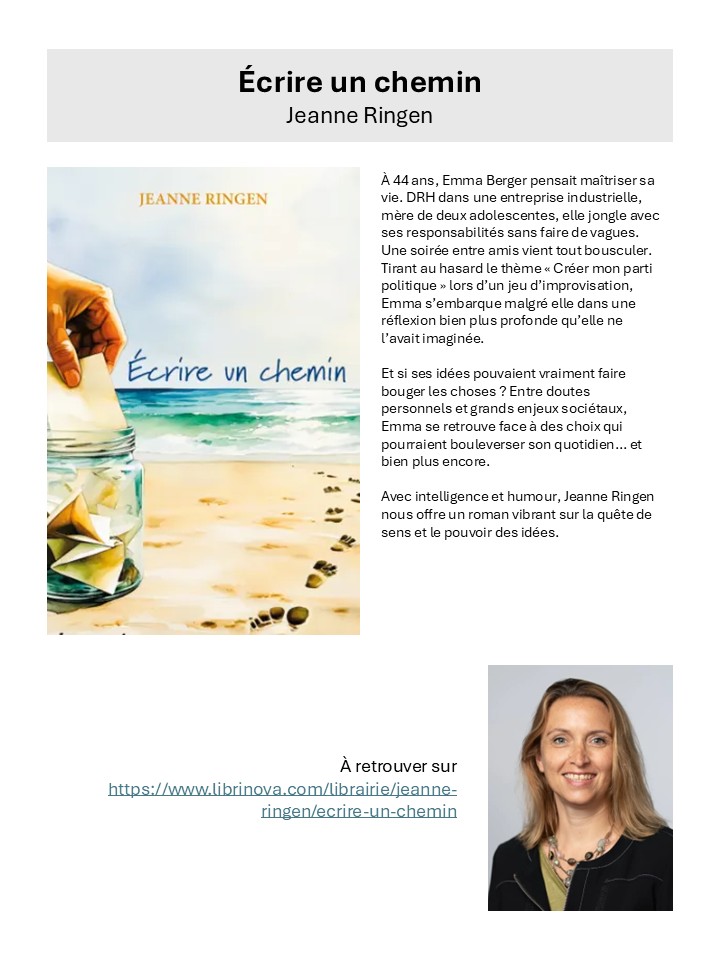 Écrire un chemin
Jeanne Ringen

JEANNE RINGEN

Écrire un chemin

À 44 ans, Emma Berger pensait maîtriser sa vie. DRH dans une entreprise industrielle, mère de deux adolescentes, elle jongle avec ses responsabilités sans faire de vagues. Une soirée entre amis vient tout bousculer. Tirant au hasard le thème « Créer mon parti politique » lors d'un jeu d'improvisation, Emma s'embarque malgré elle dans une réflexion bien plus profonde qu'elle ne l'avait imaginée.

Et si ses idées pouvaient vraiment faire bouger les choses ? Entre doutes personnels et grands enjeux sociétaux, Emma se retrouve face à des choix qui pourraient bouleverser son quotidien… et bien plus encore.

Avec intelligence et humour, Jeanne Ringen nous offre un roman vibrant sur la quête de sens et le pouvoir des idées.

À retrouver sur
https://www.librinova.com/librairie/jeanne-ringen/ecrire-un-chemin